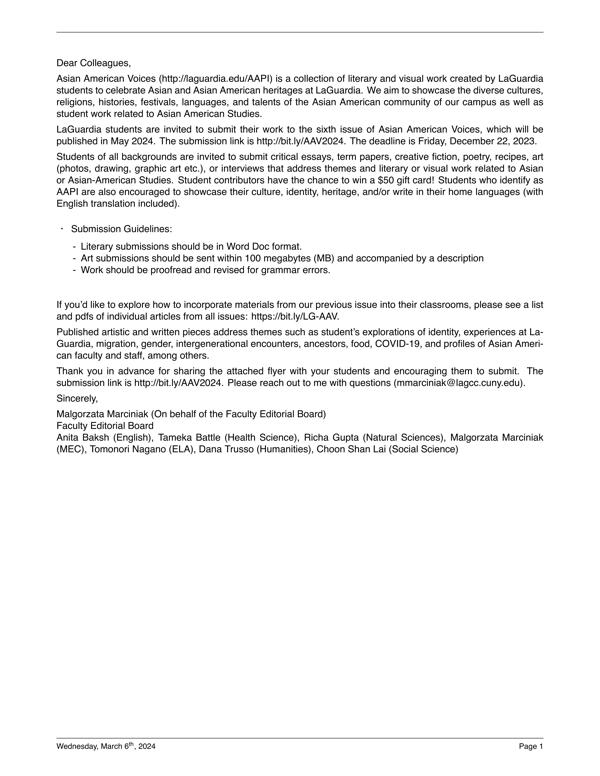 Dear Colleagues,

Asian American Voices (http://laguardia.edu/AAPI) is a collection of literary and visual work created by LaGuardia students to celebrate Asian and Asian American heritages at LaGuardia. We aim to showcase the diverse cultures, religions, histories, festivals, languages, and talents of the Asian American community of our campus as well as student work related to Asian American Studies.

LaGuardia students are invited to submit their work to the sixth issue of Asian American Voices, which will be published in May 2024. The submission link is http://bit.ly/AAV2024. The deadline is Friday, December 22, 2023.

Students of all backgrounds are invited to submit critical essays, term papers, creative fiction, poetry, recipes, art (photos, drawing, graphic art etc.), or interviews that address themes and literary or visual work related to Asian or Asian-American Studies. Student contributors have the chance to win a $50 gift card! Students who identify as AAPI are also encouraged to showcase their culture, identity, heritage, and/or write in their home languages (with English translation included).

· Submission Guidelines:

- Literary submissions should be in Word Doc format.
- Art submissions should be sent within 100 megabytes (MB) and accompanied by a description
- Work should be proofread and revised for grammar errors.

If you'd like to explore how to incorporate materials from our previous issue into their classrooms, please see a list and pdfs of individual articles from all issues: https://bit.ly/LG-AAV.

Published artistic and written pieces address themes such as student's explorations of identity, experiences at LaGuardia, migration, gender, intergenerational encounters, ancestors, food, COVID-19, and profiles of Asian American faculty and staff, among others.

Thank you in advance for sharing the attached flyer with your students and encouraging them to submit. The submission link is http://bit.ly/AAV2024. Please reach out to me with questions (mmarciniak@lagcc.cuny.edu).

Sincerely,

Malgorzata Marciniak (On behalf of the Faculty Editorial Board)
Faculty Editorial Board
Anita Baksh (English), Tameka Battle (Health Science), Richa Gupta (Natural Sciences), Malgorzata Marciniak (MEC), Tomonori Nagano (ELA), Dana Trusso (Humanities), Choon Shan Lai (Social Science)

Wednesday, March 6$^{th}$, 2024

Page 1